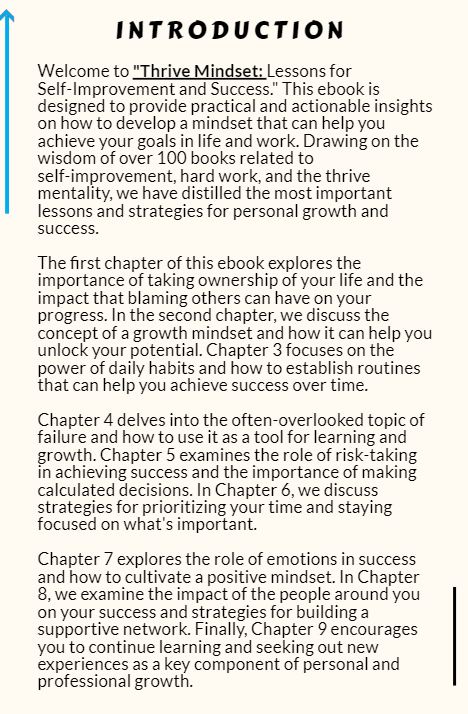 INTRODUCTION

Welcome to "Thrive Mindset: Lessons for Self-Improvement and Success." This ebook is designed to provide practical and actionable insights on how to develop a mindset that can help you achieve your goals in life and work. Drawing on the wisdom of over 100 books related to self-improvement, hard work, and the thrive mentality, we have distilled the most important lessons and strategies for personal growth and success.

The first chapter of this ebook explores the importance of taking ownership of your life and the impact that blaming others can have on your progress. In the second chapter, we discuss the concept of a growth mindset and how it can help you unlock your potential. Chapter 3 focuses on the power of daily habits and how to establish routines that can help you achieve success over time.

Chapter 4 delves into the often-overlooked topic of failure and how to use it as a tool for learning and growth. Chapter 5 examines the role of risk-taking in achieving success and the importance of making calculated decisions. In Chapter 6, we discuss strategies for prioritizing your time and staying focused on what's important.

Chapter 7 explores the role of emotions in success and how to cultivate a positive mindset. In Chapter 8, we examine the impact of the people around you on your success and strategies for building a supportive network. Finally, Chapter 9 encourages you to continue learning and seeking out new experiences as a key component of personal and professional growth.